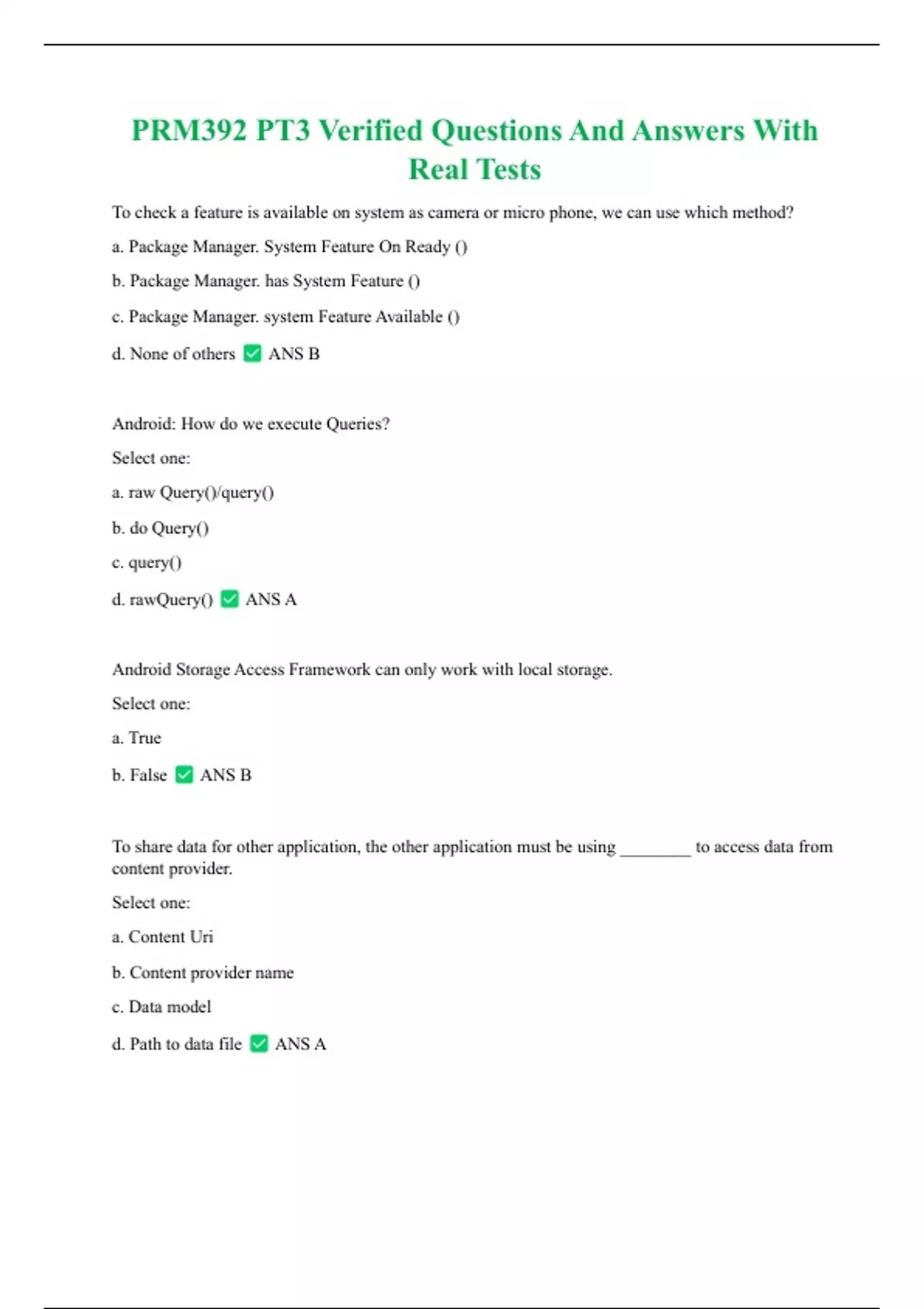 PRM392 PT3 Verified Questions And Answers With Real Tests

To check a feature is available on system as camera or micro phone, we can use which method?

a. Package Manager. System Feature On Ready ()

b. Package Manager. has System Feature ()

c. Package Manager. system Feature Available ()

d. None of others ✅ ANS B

Android: How do we execute Queries?

Select one:

a. raw Query()/query()

b. do Query()

c. query()

d. rawQuery() ✅ ANS A

Android Storage Access Framework can only work with local storage.

Select one:

a. True

b. False ✅ ANS B

To share data for other application, the other application must be using ________ to access data from content provider.

Select one:

a. Content Uri

b. Content provider name

c. Data model

d. Path to data file ✅ ANS A